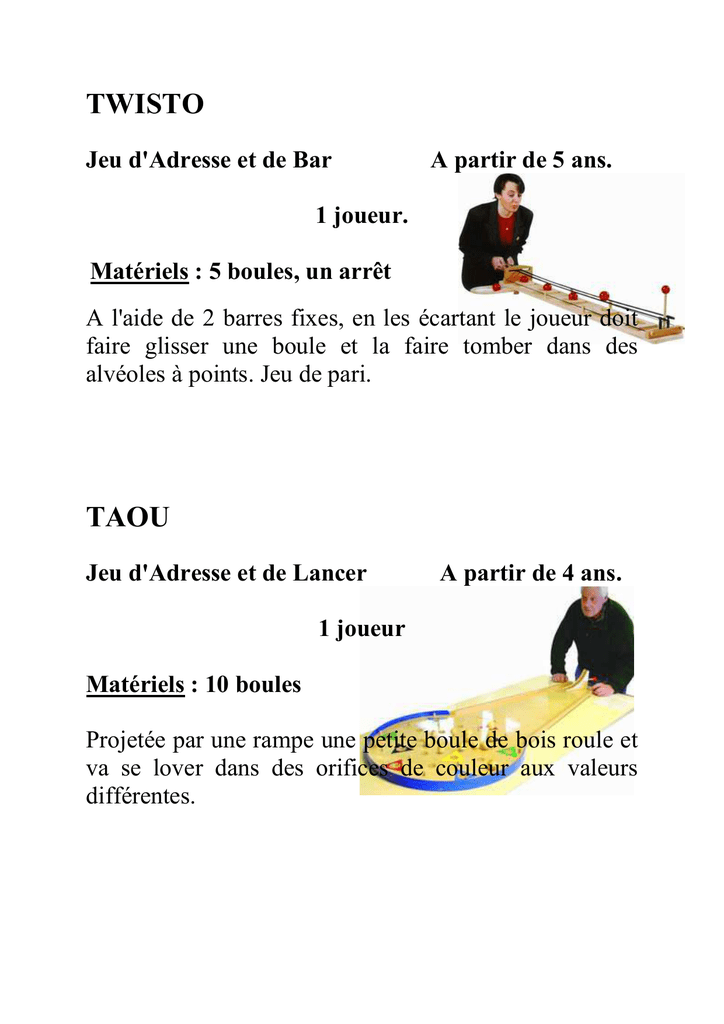 TWISTO

Jeu d'Adresse et de Bar A partir de 5 ans.

1 joueur.

Matériels : 5 boules, un arrêt

A l'aide de 2 barres fixes, en les écartant le joueur doit faire glisser une boule et la faire tomber dans des alvéoles à points. Jeu de pari.

TAOU

Jeu d'Adresse et de Lancer A partir de 4 ans.

1 joueur

Matériels : 10 boules

Projetée par une rampe une petite boule de bois roule et va se lover dans des orifices de couleur aux valeurs différentes.